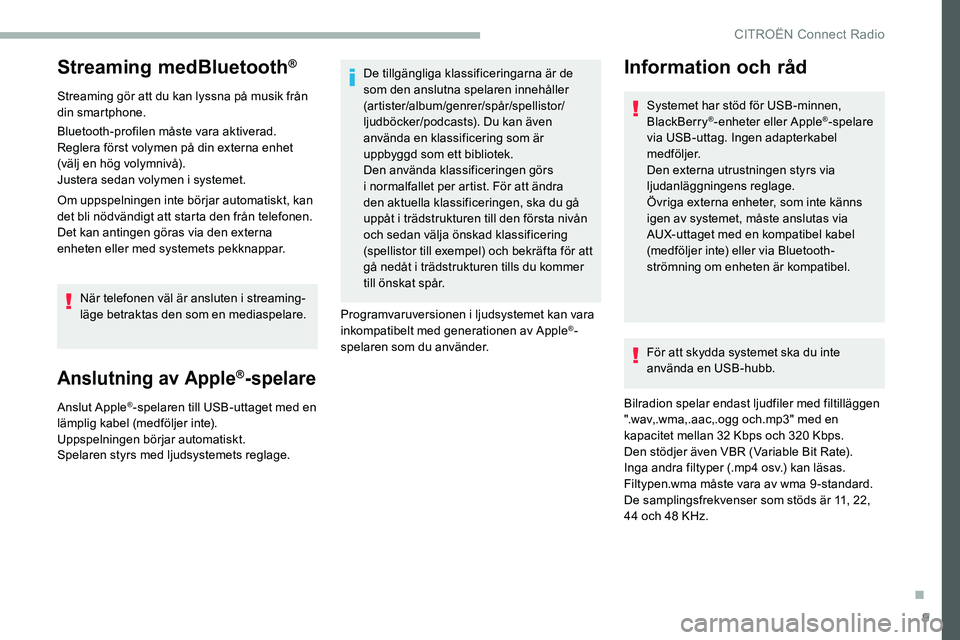 CITROËN Connect Radio

Streaming medBluetooth®

Streaming gör att du kan lyssna på musik från din smartphone.

Bluetooth-profilen måste vara aktiverad. Reglera först volymen på din externa enhet (välj en hög volymnivå).
Justera sedan volymen i systemet.

Om uppspelningen inte börjar automatiskt, kan det bli nödvändigt att starta den från telefonen. Det kan antingen göras via den externa enheten eller med systemets pekknappar.

När telefonen väl är ansluten i streaming-läge betraktas den som en mediaspelare.

Anslutning av Apple®-spelare

Anslut Apple®-spelaren till USB-uttaget med en lämplig kabel (medföljer inte).
Uppspelningen börjar automatiskt.
Spelaren styrs med ljudsystemets reglage.

De tillgängliga klassificeringarna är de som den anslutna spelaren innehåller (artister/album/genrer/spår/spellistor/ljudböcker/podcasts). Du kan även använda en klassificering som är uppbyggd som ett bibliotek.
Den använda klassificeringen görs i normalfallet per artist. För att ändra den aktuella klassificeringen, ska du gå uppåt i trädstrukturen till den första nivån och sedan välja önskad klassificering (spellistor till exempel) och bekräfta för att gå nedåt i trädstrukturen tills du kommer till önskat spår.

Programvaruversionen i ljudsystemet kan vara inkompatibelt med generationen av Apple®-spelaren som du använder.

Information och råd

Systemet har stöd för USB-minnen, BlackBerry®-enheter eller Apple®-spelare via USB-uttag. Ingen adapterkabel medföljer.
Den externa utrustningen styrs via ljudanläggningens reglage.
Övriga externa enheter, som inte känns igen av systemet, måste anslutas via AUX-uttaget med en kompatibel kabel (medföljer inte) eller via Bluetooth-strömning om enheten är kompatibel.

För att skydda systemet ska du inte använda en USB-hubb.

Bilradion spelar endast ljudfiler med filtilläggen ".wav,.wma,.aac,.ogg och.mp3" med en kapacitet mellan 32 Kbps och 320 Kbps.
Den stödjer även VBR (Variable Bit Rate).
Inga andra filtyper (.mp4 osv.) kan läsas.
Filtypen.wma måste vara av wma 9-standard.
De samplingsfrekvenser som stöds är 11, 22, 44 och 48 KHz.

9

carmanualsonline.info